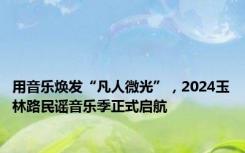 用音乐焕发“凡人微光”，2024玉林路民谣音乐季正式启航